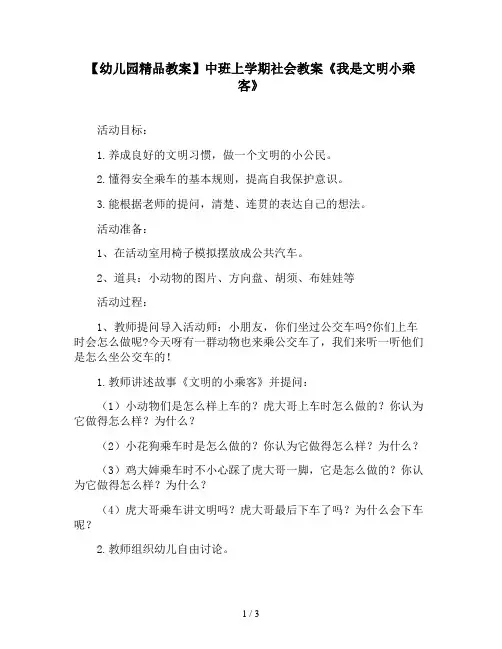 【幼儿园精品教案】中班上学期社会教案《我是文明小乘客》

活动目标：

1.养成良好的文明习惯，做一个文明的小公民。

2.懂得安全乘车的基本规则，提高自我保护意识。

3.能根据老师的提问，清楚、连贯的表达自己的想法。

活动准备：

1、在活动室用椅子模拟摆放成公共汽车。

2、道具：小动物的图片、方向盘、胡须、布娃娃等

活动过程：

1、教师提问导入活动师：小朋友，你们坐过公交车吗?你们上车时会怎么做呢?今天呀有一群动物也来乘公交车了，我们来听一听他们是怎么坐公交车的！

1.教师讲述故事《文明的小乘客》并提问：

（1）小动物们是怎么样上车的？虎大哥上车时怎么做的？你认为它做得怎么样？为什么？

（2）小花狗乘车时是怎么做的？你认为它做得怎么样？为什么？

（3）鸡大婶乘车时不小心踩了虎大哥一脚，它是怎么做的？你认为它做得怎么样？为什么？

（4）虎大哥乘车讲文明吗？虎大哥最后下车了吗？为什么会下车呢？

2.教师组织幼儿自由讨论。

1 / 3